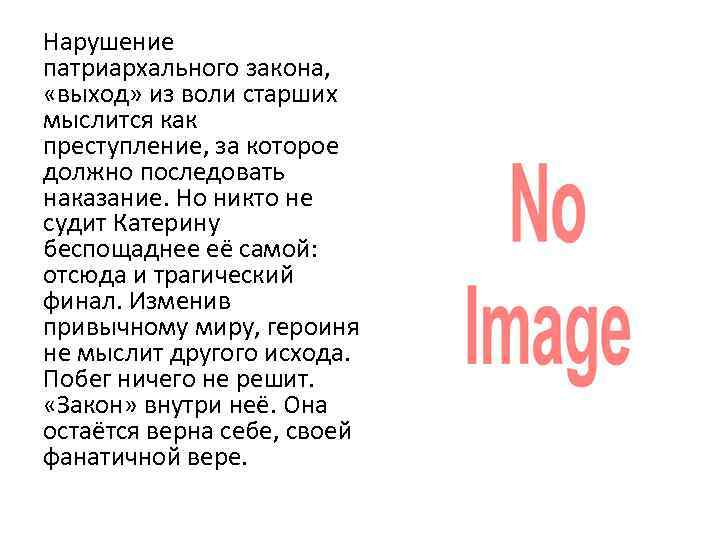 Нарушение патриархального закона, «выход» из воли старших мыслится как преступление, за которое должно последовать наказание. Но никто не судит Катерину беспощаднее её самой: отсюда и трагический финал. Изменив привычному миру, героиня не мыслит другого исхода. Побег ничего не решит. «Закон» внутри неё. Она остаётся верна себе, своей фанатичной вере.

No Image